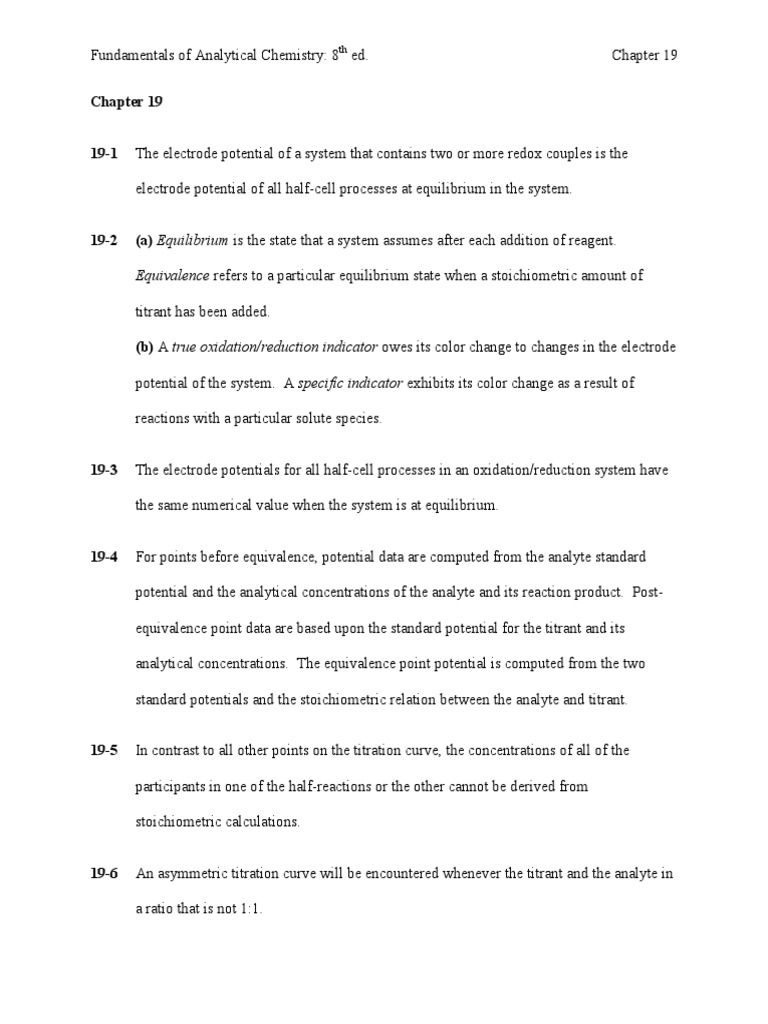 Fundamentals of Analytical Chemistry: 8$^{th}$ ed. Chapter 19

Chapter 19

19-1 The electrode potential of a system that contains two or more redox couples is the electrode potential of all half-cell processes at equilibrium in the system.

19-2 (a) Equilibrium is the state that a system assumes after each addition of reagent. Equivalence refers to a particular equilibrium state when a stoichiometric amount of titrant has been added.

(b) A true oxidation/reduction indicator owes its color change to changes in the electrode potential of the system. A specific indicator exhibits its color change as a result of reactions with a particular solute species.

19-3 The electrode potentials for all half-cell processes in an oxidation/reduction system have the same numerical value when the system is at equilibrium.

19-4 For points before equivalence, potential data are computed from the analyte standard potential and the analytical concentrations of the analyte and its reaction product. Post-equivalence point data are based upon the standard potential for the titrant and its analytical concentrations. The equivalence point potential is computed from the two standard potentials and the stoichiometric relation between the analyte and titrant.

19-5 In contrast to all other points on the titration curve, the concentrations of all of the participants in one of the half-reactions or the other cannot be derived from stoichiometric calculations.

19-6 An asymmetric titration curve will be encountered whenever the titrant and the analyte in a ratio that is not 1:1.